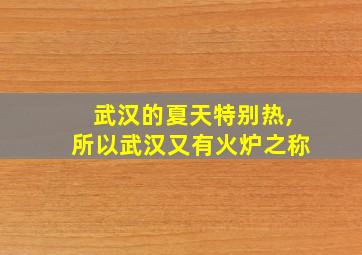 武汉的夏天特别热，
所以武汉又有火炉之称